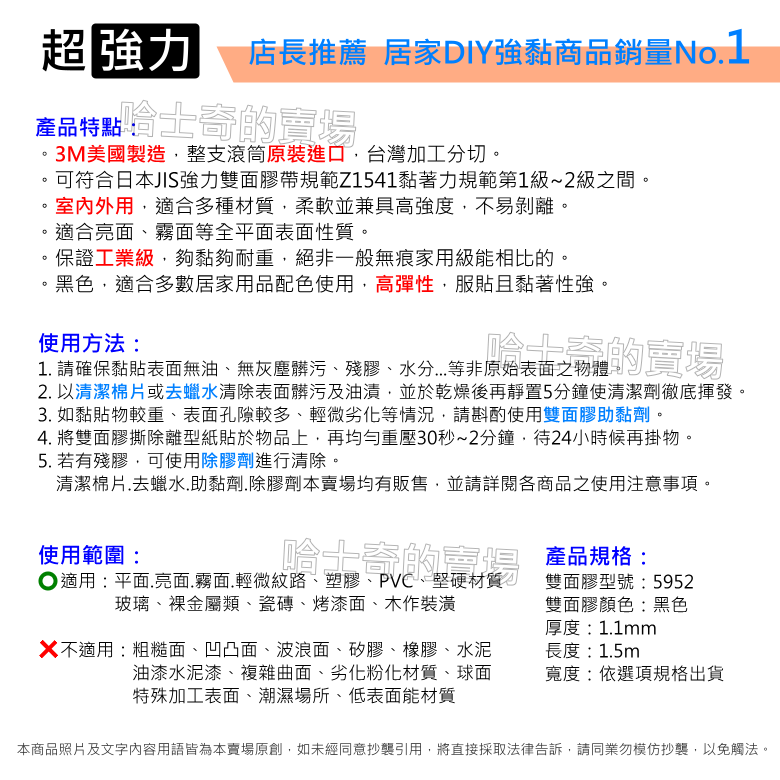 超強力

店長推薦 居家DIY強黏商品銷量No.1

哈士奇的賣場

產品特點：
。3M美國製造，整支滾筒原裝進口，台灣加工分切。
。可符合日本JIS強力雙面膠帶規範Z1541黏著力規範第1級~2級之間。
。室內外用，適合多種材質，柔軟並兼具高強度，不易剝離。
。適合亮面、霧面等全平面表面性質。
。保證工業級，夠黏夠耐重，絕非一般無痕家用級能相比的。
。黑色，適合多數居家用品配色使用，高彈性，服貼且黏著性強。

使用方法：
哈士奇的賣場
1. 請確保黏貼表面無油、無灰塵髒污、殘膠、水分...等非原始表面之物體。
2. 以清潔棉片或去蠟水清除表面髒污及油漬，並於乾燥後再靜置5分鐘使清潔劑徹底揮發。
3. 如黏貼物較重、表面孔隙較多、輕微劣化等情況，請斟酌使用雙面膠助黏劑。
4. 將雙面膠撕除離型紙貼於物品上，再均勻重壓30秒~2分鐘，待24小時候再掛物。
5. 若有殘膠，可使用除膠劑進行清除。
清潔棉片.去蠟水.助黏劑.除膠劑本賣場均有販售，並請詳閱各商品之使用注意事項。

使用範圍：
哈士奇的賣場
適用：平面.亮面.霧面.輕微紋路、塑膠、PVC、堅硬材質
玻璃、裸金屬類、瓷磚、烤漆面、木作裝潢

不適用：粗糙面、凹凸面、波浪面、矽膠、橡膠、水泥
油漆水泥漆、複雜曲面、劣化粉化材質、球面
特殊加工表面、潮濕場所、低表面能材質

產品規格：
雙面膠型號：5952
雙面膠顏色：黑色
厚度：1.1mm
長度：1.5m
寬度：依選項規格出貨

本商品照片及文字內容用語皆為本賣場原創，如未經同意抄襲引用，將直接採取法律告訴，請同業勿模仿抄襲，以免觸法。